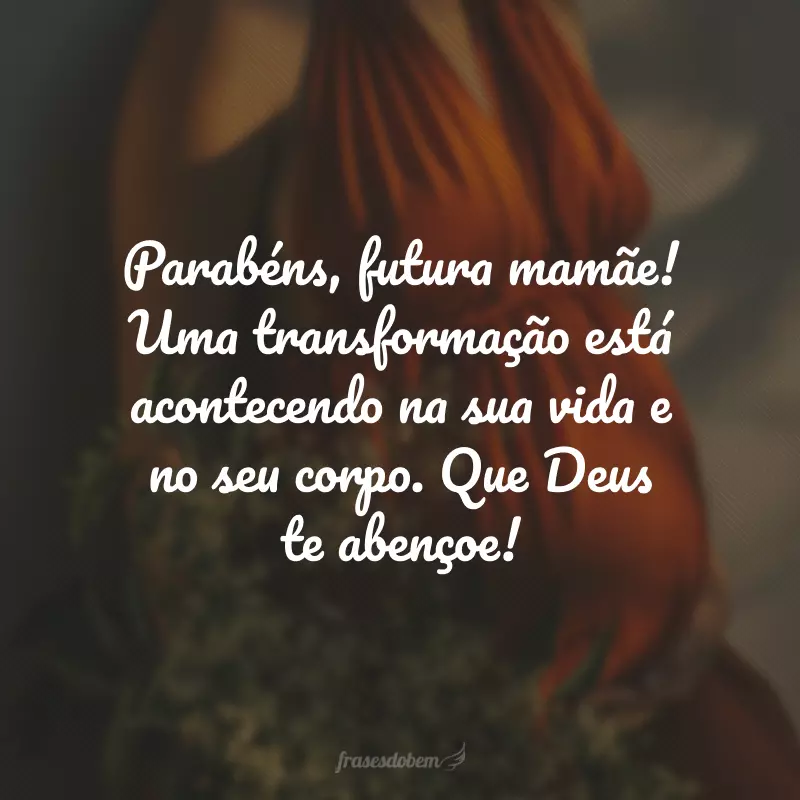 Parabéns, futura mamãe! Uma transformação está acontecendo na sua vida e no seu corpo. Que Deus te abençoe!

frasesdobem